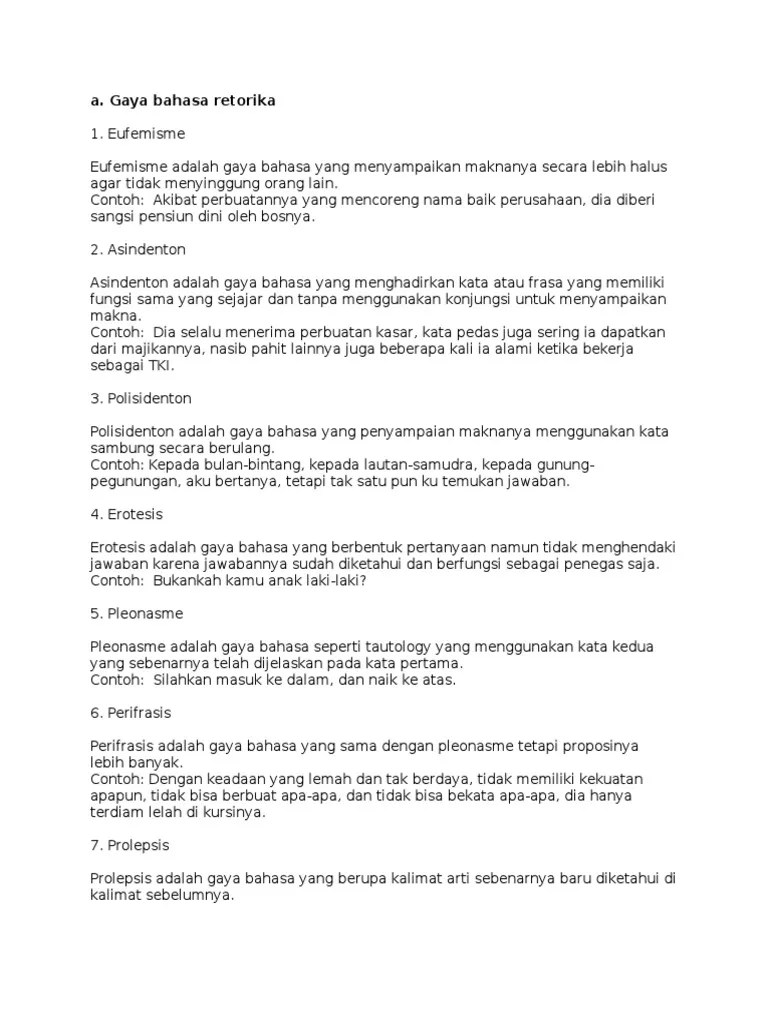 a. Gaya bahasa retorika

1. Eufemisme

Eufemisme adalah gaya bahasa yang menyampaikan maknanya secara lebih halus agar tidak menyinggung orang lain.
Contoh:  Akibat perbuatannya yang mencoreng nama baik perusahaan, dia diberi sangsi pensiun dini oleh bosnya.

2. Asindenton

Asindenton adalah gaya bahasa yang menghadirkan kata atau frasa yang memiliki fungsi sama yang sejajar dan tanpa menggunakan konjungsi untuk menyampaikan makna.
Contoh:  Dia selalu menerima perbuatan kasar, kata pedas juga sering ia dapatkan dari majikannya, nasib pahit lainnya juga beberapa kali ia alami ketika bekerja sebagai TKI.

3. Polisidenton

Polisidenton adalah gaya bahasa yang penyampaian maknanya menggunakan kata sambung secara berulang.
Contoh: Kepada bulan-bintang, kepada lautan-samudra, kepada gunung-pegunungan, aku bertanya, tetapi tak satu pun ku temukan jawaban.

4. Erotesis

Erotesis adalah gaya bahasa yang berbentuk pertanyaan namun tidak menghendaki jawaban karena jawabannya sudah diketahui dan berfungsi sebagai penegas saja.
Contoh:  Bukankah kamu anak laki-laki?

5. Pleonasme

Pleonasme adalah gaya bahasa seperti tautology yang menggunakan kata kedua yang sebenarnya telah dijelaskan pada kata pertama.
Contoh:  Silahkan masuk ke dalam, dan naik ke atas.

6. Perifrasis

Perifrasis adalah gaya bahasa yang sama dengan pleonasme tetapi proposinya lebih banyak.
Contoh: Dengan keadaan yang lemah dan tak berdaya, tidak memiliki kekuatan apapun, tidak bisa berbuat apa-apa, dan tidak bisa bekata apa-apa, dia hanya terdiam lelah di kursinya.

7. Prolepsis

Prolepsis adalah gaya bahasa yang berupa kalimat arti sebenarnya baru diketahui di kalimat sebelumnya.